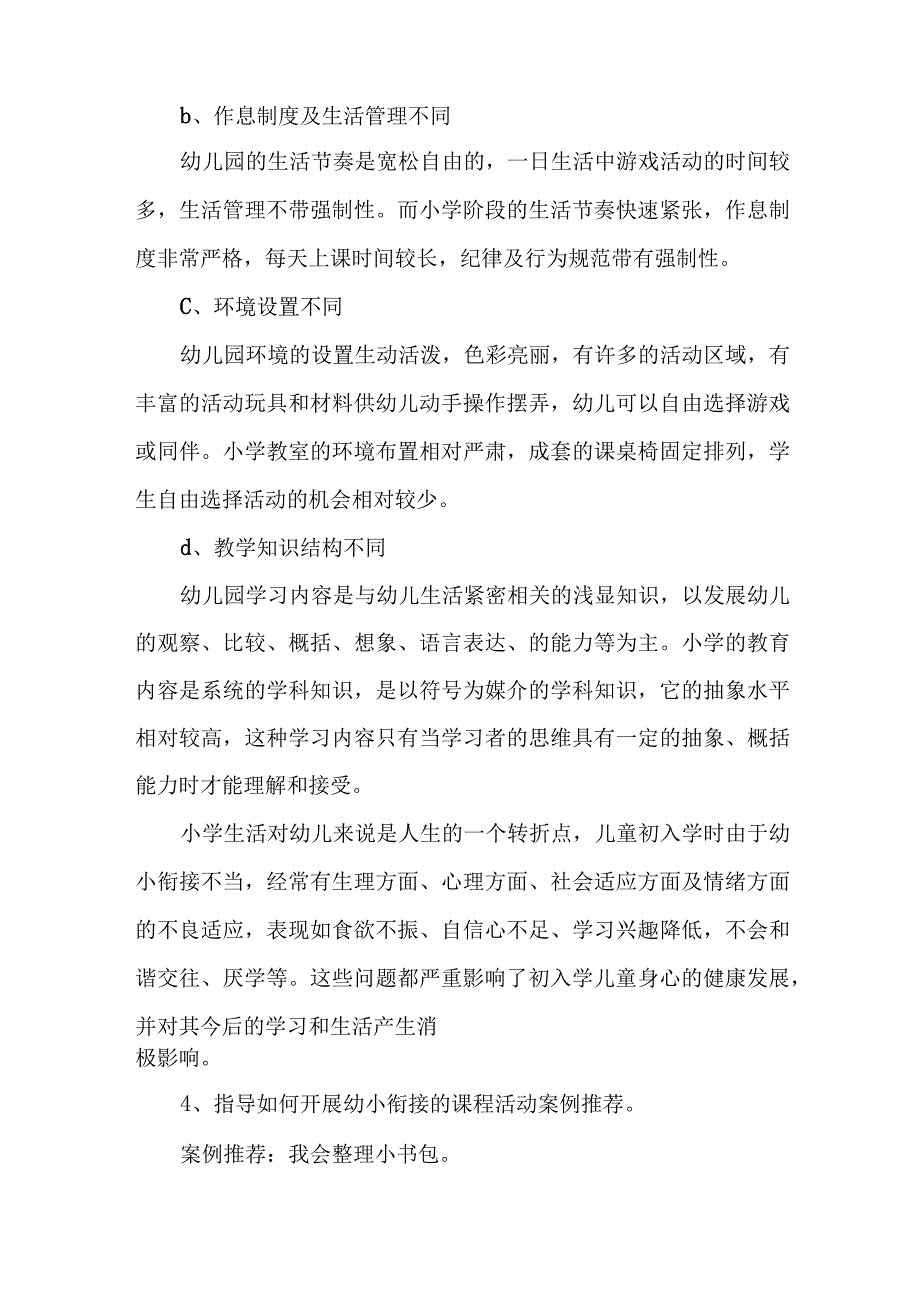 b、作息制度及生活管理不同

幼儿园的生活节奏是宽松自由的，一日生活中游戏活动的时间较多，生活管理不带强制性。而小学阶段的生活节奏快速紧张，作息制度非常严格，每天上课时间较长，纪律及行为规范带有强制性。

C、环境设置不同

幼儿园环境的设置生动活泼，色彩亮丽，有许多的活动区域，有丰富的活动玩具和材料供幼儿动手操作摆弄，幼儿可以自由选择游戏或同伴。小学教室的环境布置相对严肃，成套的课桌椅固定排列，学生自由选择活动的机会相对较少。

d、教学知识结构不同

幼儿园学习内容是与幼儿生活紧密相关的浅显知识，以发展幼儿的观察、比较、概括、想象、语言表达、的能力等为主。小学的教育内容是系统的学科知识，是以符号为媒介的学科知识，它的抽象水平相对较高，这种学习内容只有当学习者的思维具有一定的抽象、概括能力时才能理解和接受。

小学生活对幼儿来说是人生的一个转折点，儿童初入学时由于幼小衔接不当，经常有生理方面、心理方面、社会适应方面及情绪方面的不良适应，表现如食欲不振、自信心不足、学习兴趣降低，不会和谐交往、厌学等。这些问题都严重影响了初入学儿童身心的健康发展，并对其今后的学习和生活产生消极影响。

4、指导如何开展幼小衔接的课程活动案例推荐。

案例推荐：我会整理小书包。